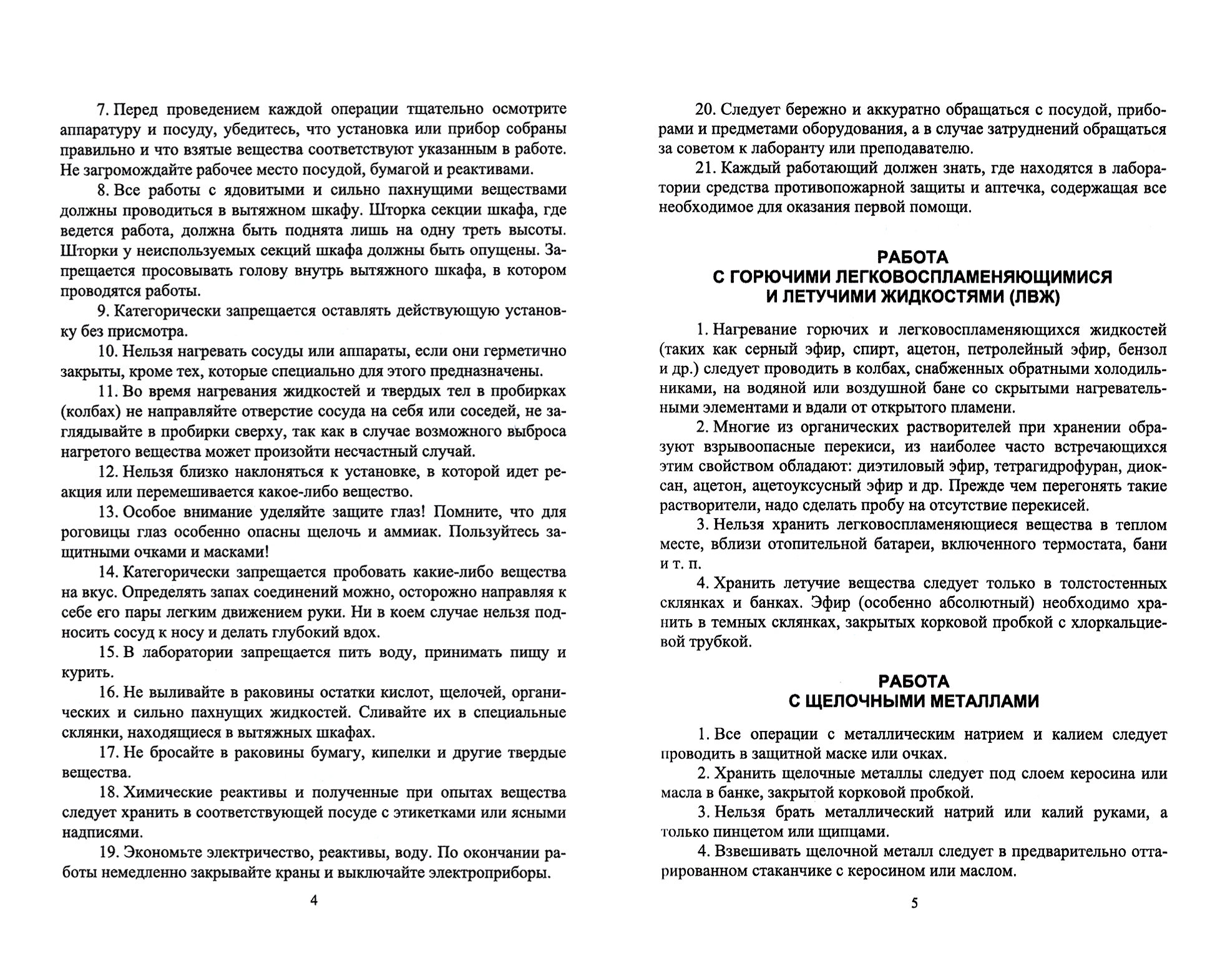 7. Перед проведением каждой операции тщательно осмотрите аппаратуру и посуду, убедитесь, что установка или прибор собраны правильно и что взятые вещества соответствуют указанным в работе. Не загромождайте рабочее место посудой, бумагой и реактивами.

8. Все работы с ядовитыми и сильно пахнущими веществами должны проводиться в вытяжном шкафу. Шторка секции шкафа, где ведется работа, должна быть поднята лишь на одну треть высоты. Шторки у неиспользуемых секций шкафа должны быть опущены. Запрещается просовывать голову внутрь вытяжного шкафа, в котором проводятся работы.

9. Категорически запрещается оставлять действующую установку без присмотра.

10. Нельзя нагревать сосуды или аппараты, если они герметично закрыты, кроме тех, которые специально для этого предназначены.

11. Во время нагревания жидкостей и твердых тел в пробирках (колбах) не направляйте отверстие сосуда на себя или соседей, не заглядывайте в пробирки сверху, так как в случае возможного выброса нагретого вещества может произойти несчастный случай.

12. Нельзя близко наклоняться к установке, в которой идет реакция или перемешивается какое-либо вещество.

13. Особое внимание уделяйте защите глаз! Помните, что для роговицы глаз особенно опасны щелочь и аммиак. Пользуйтесь защитными очками и масками!

14. Категорически запрещается пробовать какие-либо вещества на вкус. Определять запах соединений можно, осторожно направляя к себе его пары легким движением руки. Ни в коем случае нельзя подносить сосуд к носу и делать глубокий вдох.

15. В лаборатории запрещается пить воду, принимать пищу и курить.

16. Не выливайте в раковины остатки кислот, щелочей, органических и сильно пахнущих жидкостей. Сливайте их в специальные склянки, находящиеся в вытяжных шкафах.

17. Не бросайте в раковины бумагу, кипелки и другие твердые вещества.

18. Химические реактивы и полученные при опытах вещества следует хранить в соответствующей посуде с этикетками или ясными надписями.

19. Экономьте электричество, реактивы, воду. По окончании работы немедленно закрывайте краны и выключайте электроприборы.

4

20. Следует бережно и аккуратно обращаться с посудой, приборами и предметами оборудования, а в случае затруднений обращаться за советом к лаборанту или преподавателю.

21. Каждый работающий должен знать, где находятся в лаборатории средства противопожарной защиты и аптечка, содержащая все необходимое для оказания первой помощи.

РАБОТА
С ГОРЮЧИМИ ЛЕГКОВОСПЛАМЕНЯЮЩИМИСЯ
И ЛЕТУЧИМИ ЖИДКОСТЯМИ (ЛВЖ)

1. Нагревание горючих и легковоспламеняющихся жидкостей (таких как серный эфир, спирт, ацетон, петролейный эфир, бензол и др.) следует проводить в колбах, снабженных обратными холодильниками, на водяной или воздушной бане со скрытыми нагревательными элементами и вдали от открытого пламени.

2. Многие из органических растворителей при хранении образуют взрывоопасные перекиси, из наиболее часто встречающихся этим свойством обладают: диэтиловый эфир, тетрагидрофуран, диоксан, ацетон, ацетоуксусный эфир и др. Прежде чем перегонять такие растворители, надо сделать пробу на отсутствие перекисей.

3. Нельзя хранить легковоспламеняющиеся вещества в теплом месте, вблизи отопительной батареи, включенного термостата, бани и т. п.

4. Хранить летучие вещества следует только в толстостенных склянках и банках. Эфир (особенно абсолютный) необходимо хранить в темных склянках, закрытых корковой пробкой с хлоркальциевой трубкой.

РАБОТА
С ЩЕЛОЧНЫМИ МЕТАЛЛАМИ

1. Все операции с металлическим натрием и калием следует проводить в защитной маске или очках.

2. Хранить щелочные металлы следует под слоем керосина или масла в банке, закрытой корковой пробкой.

3. Нельзя брать металлический натрий или калий руками, а только пинцетом или щипцами.

4. Взвешивать щелочной металл следует в предварительно оттарированном стаканчике с керосином или маслом.

5